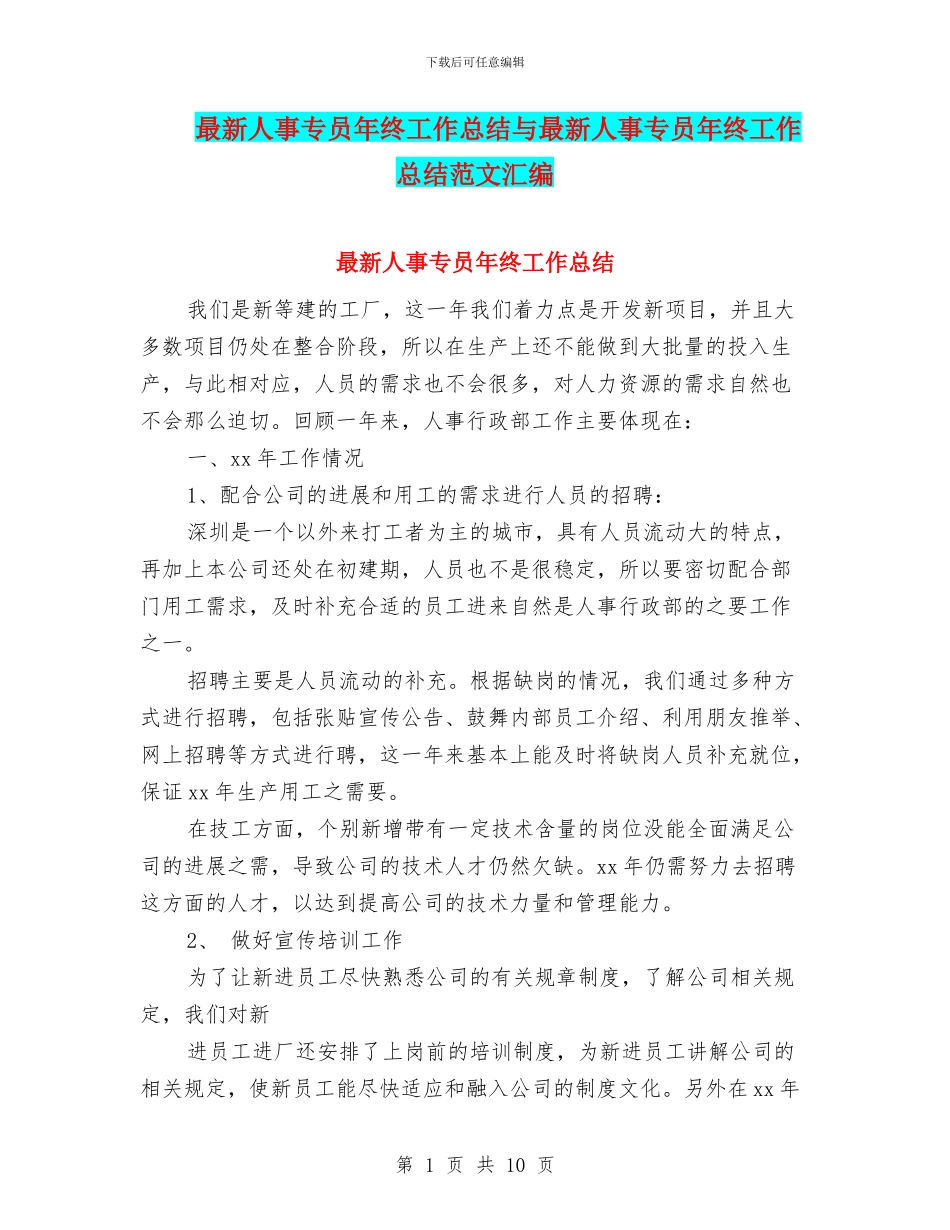 下载后可任意编辑

最新人事专员年终工作总结与最新人事专员年终工作总结范文汇编

最新人事专员年终工作总结

我们是新等建的工厂，这一年我们着力点是开发新项目，并且大多数项目仍处在整合阶段，所以在生产上还不能做到大批量的投入生产，与此相对应，人员的需求也不会很多，对人力资源的需求自然也不会那么迫切。回顾一年来，人事行政部工作主要体现在：

一、xx 年工作情况

1、配合公司的进展和用工的需求进行人员的招聘：

深圳是一个以外来打工者为主的城市，具有人员流动大的特点，再加上本公司还处在初建期，人员也不是很稳定，所以要密切配合部门用工需求，及时补充合适的员工进来自然是人事行政部的之要工作之一。

招聘主要是人员流动的补充。根据缺岗的情况，我们通过多种方式进行招聘，包括张贴宣传公告、鼓舞内部员工介绍、利用朋友推举、网上招聘等方式进行聘，这一年来基本上能及时将缺岗人员补充就位，保证 xx 年生产用工之需要。

在技工方面，个别新增带有一定技术含量的岗位没能全面满足公司的进展之需，导致公司的技术人才仍然欠缺。xx 年仍需努力去招聘这方面的人才，以达到提高公司的技术力量和管理能力。

2、 做好宣传培训工作

为了让新进员工尽快熟悉公司的有关规章制度，了解公司相关规定，我们对新

进员工进厂还安排了上岗前的培训制度，为新进员工讲解公司的相关规定，使新员工能尽快适应和融入公司的制度文化。另外在 xx 年

第 1 页 共 10 页